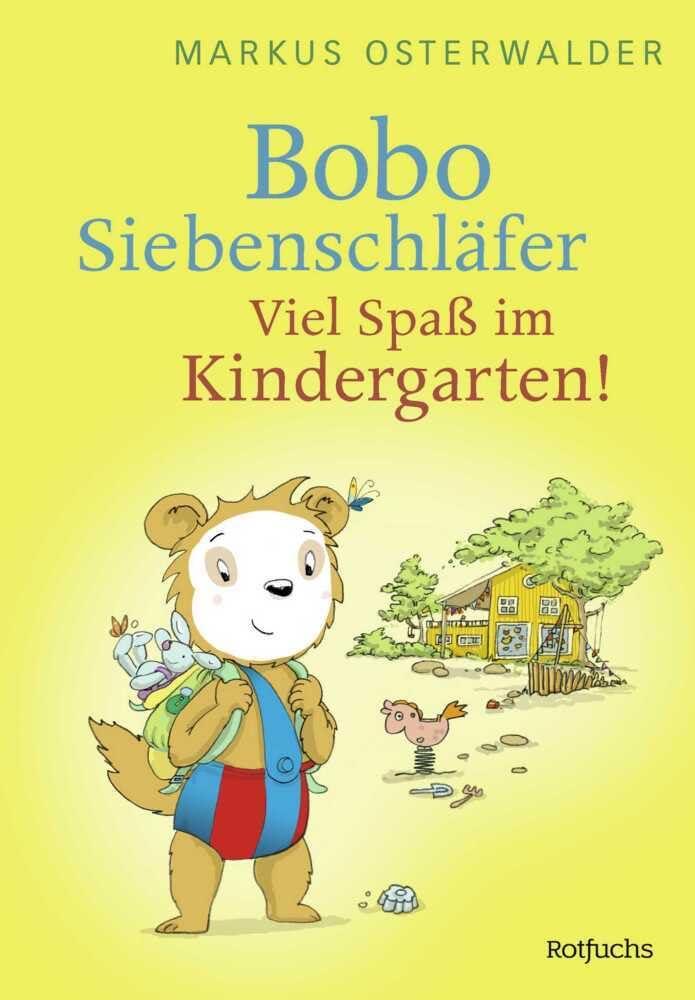 MARKUS OSTERWALDER

Bobo
Siebenschläfer
Viel Spaß im
Kindergarten!

Rotfuchs